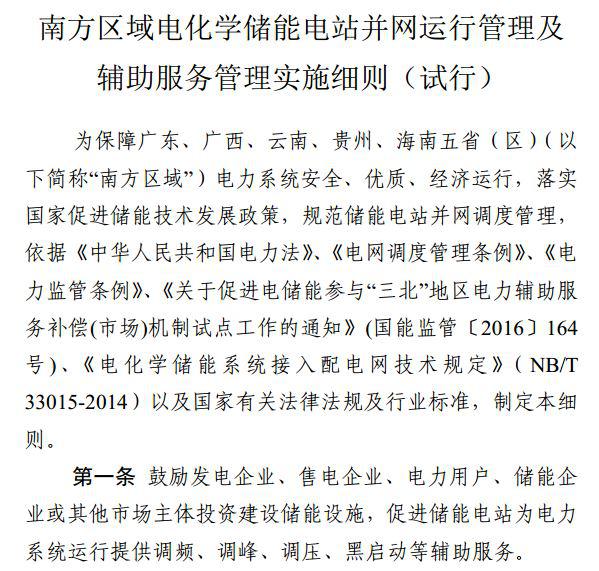 南方区域电化学储能电站并网运行管理及辅助服务管理实施细则（试行）

为保障广东、广西、云南、贵州、海南五省（区）（以下简称“南方区域”）电力系统安全、优质、经济运行，落实国家促进储能技术发展政策，规范储能电站并网调度管理，依据《中华人民共和国电力法》、《电网调度管理条例》、《电力监管条例》、《关于促进电储能参与“三北”地区电力辅助服务补偿(市场)机制试点工作的通知》(国能监管〔2016〕164号)、《电化学储能系统接入配电网技术规定》（NB/T 33015-2014）以及国家有关法律法规及行业标准，制定本细则。

第一条 鼓励发电企业、售电企业、电力用户、储能企业或其他市场主体投资建设储能设施，促进储能电站为电力系统运行提供调频、调峰、调压、黑启动等辅助服务。